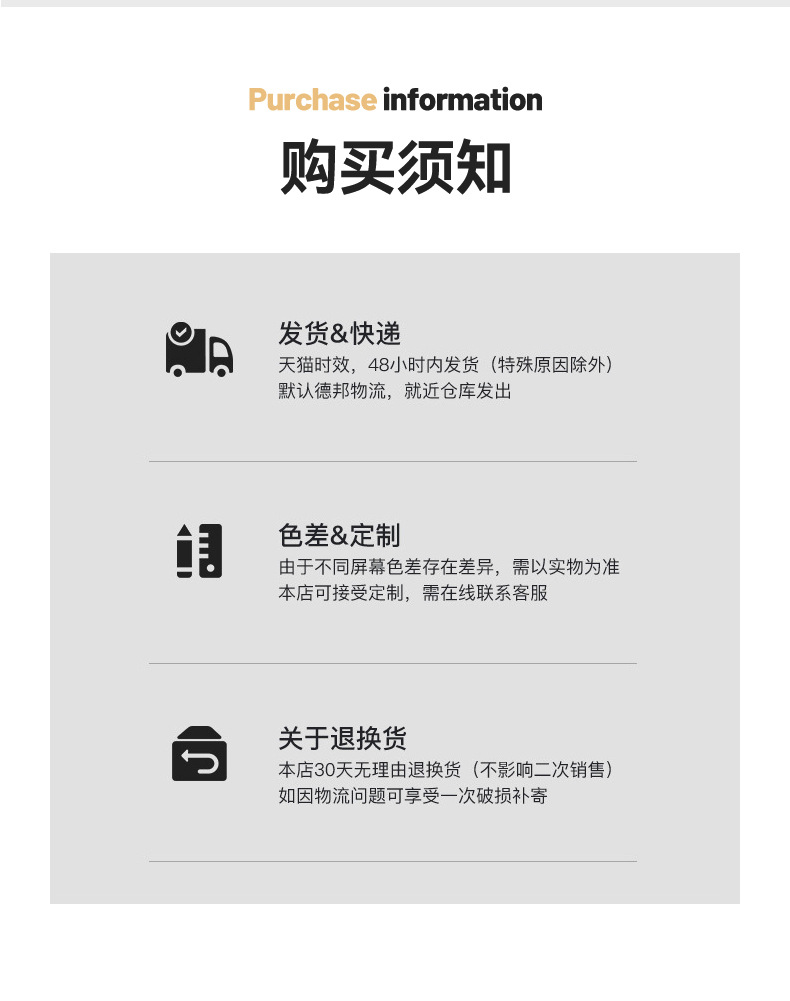 Purchase information

购买须知

发货&快递

天猫时效，48小时内发货（特殊原因除外）
默认德邦物流，就近仓库发出

色差&定制

由于不同屏幕色差存在差异，需以实物为准
本店可接受定制，需在线联系客服

关于退换货

本店30天无理由退换货（不影响二次销售）
如因物流问题可享受一次破损补寄